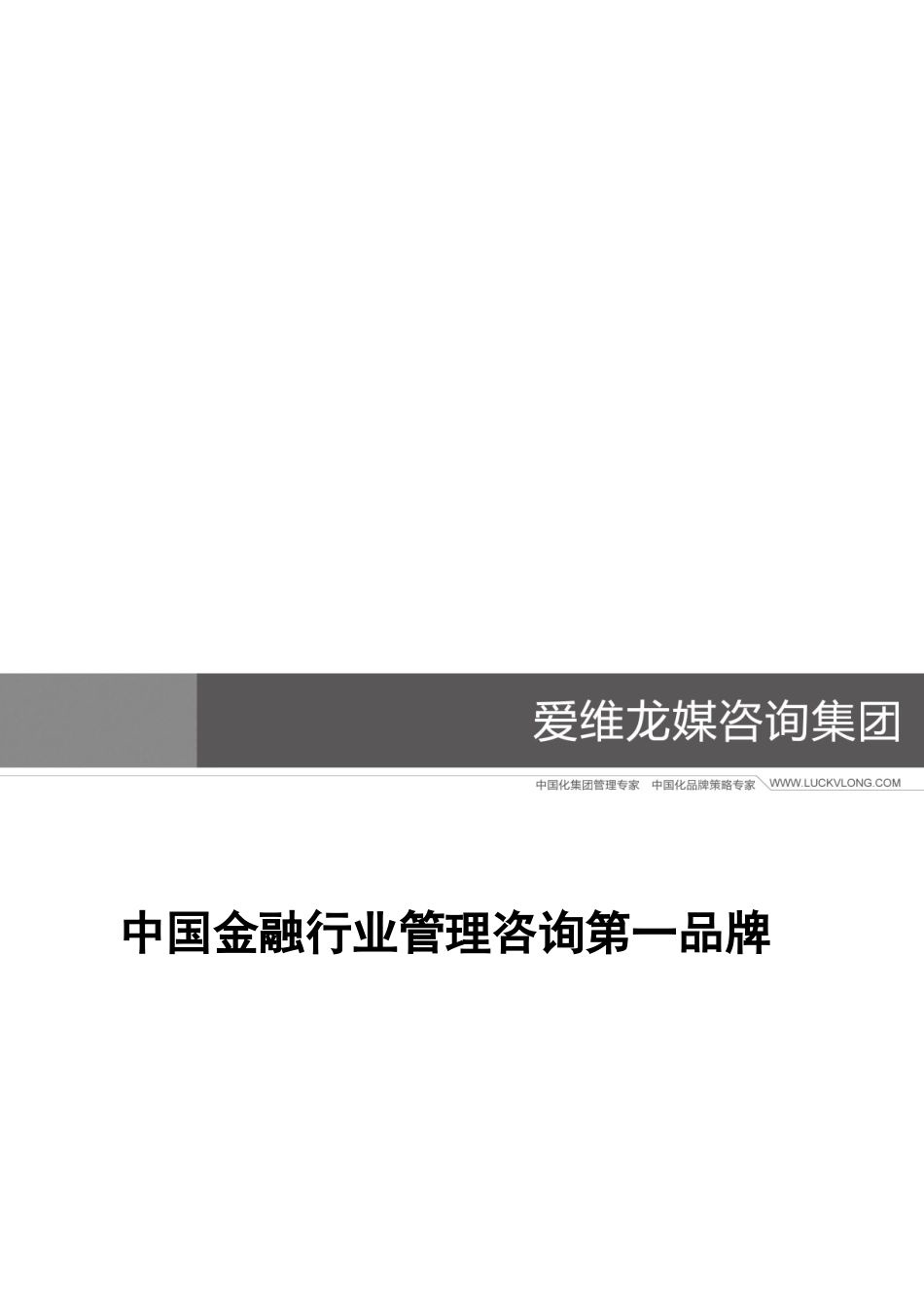 爱维龙媒咨询集团

中国化集团管理专家　中国化品牌策略专家　WWW.LUCKVLONG.COM

中国金融行业管理咨询第一品牌